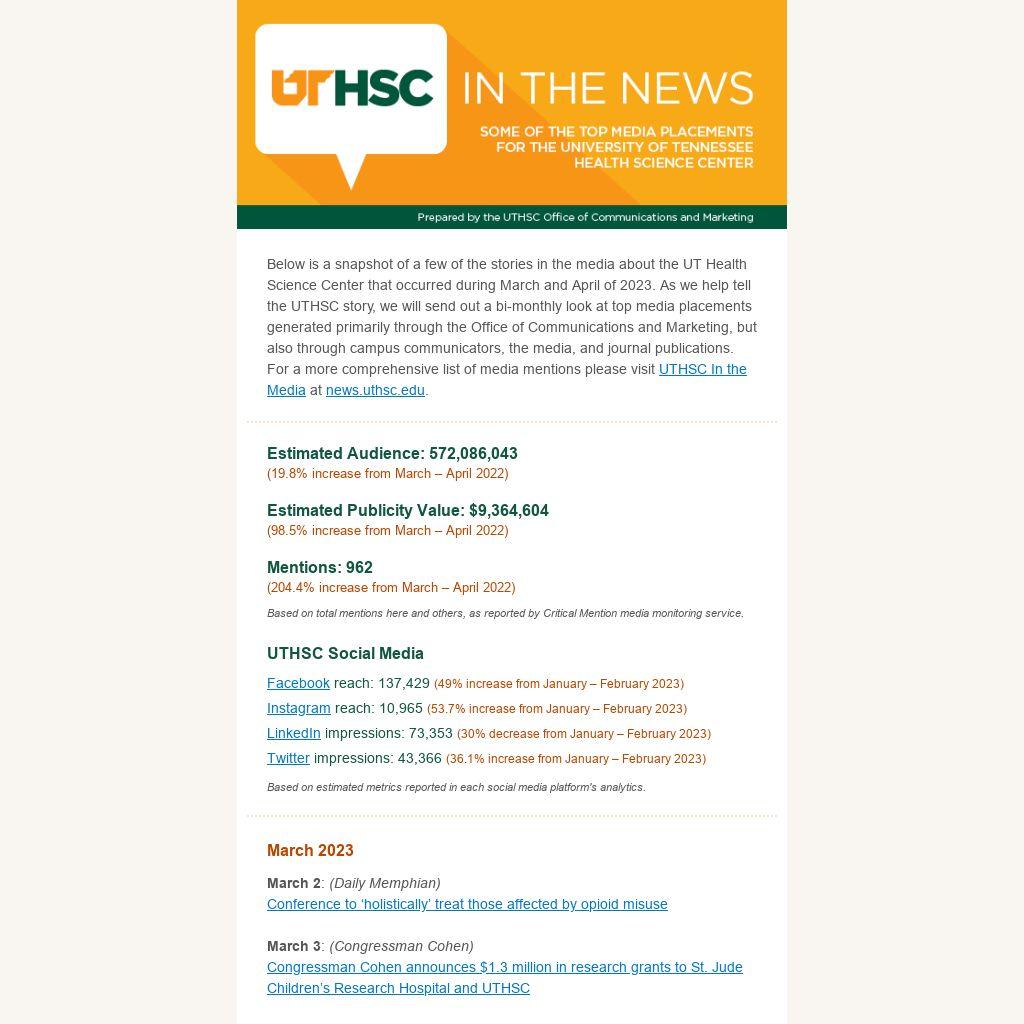 UTHSC IN THE NEWS

SOME OF THE TOP MEDIA PLACEMENTS FOR THE UNIVERSITY OF TENNESSEE HEALTH SCIENCE CENTER

Prepared by the UTHSC Office of Communications and Marketing

Below is a snapshot of a few of the stories in the media about the UT Health Science Center that occurred during March and April of 2023. As we help tell the UTHSC story, we will send out a bi-monthly look at top media placements generated primarily through the Office of Communications and Marketing, but also through campus communicators, the media, and journal publications. For a more comprehensive list of media mentions please visit UTHSC In the Media at news.uthsc.edu.

Estimated Audience: 572,086,043
(19.8% increase from March – April 2022)

Estimated Publicity Value: $9,364,604
(98.5% increase from March – April 2022)

Mentions: 962
(204.4% increase from March – April 2022)

Based on total mentions here and others, as reported by Critical Mention media monitoring service.

UTHSC Social Media

Facebook reach: 137,429 (49% increase from January – February 2023)
Instagram reach: 10,965 (53.7% increase from January – February 2023)
LinkedIn impressions: 73,353 (30% decrease from January – February 2023)
Twitter impressions: 43,366 (36.1% increase from January – February 2023)

Based on estimated metrics reported in each social media platform's analytics.

March 2023

March 2: (Daily Memphian)
Conference to 'holistically' treat those affected by opioid misuse

March 3: (Congressman Cohen)
Congressman Cohen announces $1.3 million in research grants to St. Jude Children's Research Hospital and UTHSC